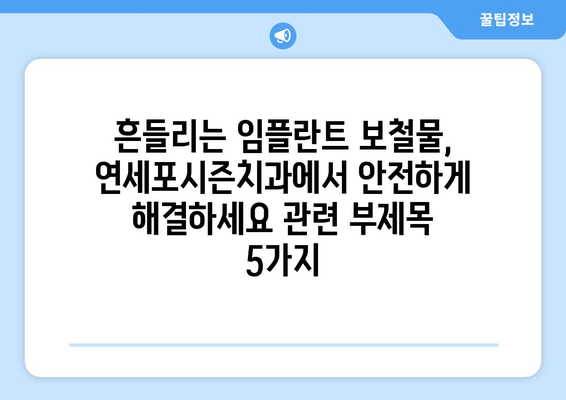 꿀팁정보

흔들리는 임플란트 보철물, 연세포시즌치과에서 안전하게 해결하세요 관련 부제목 5가지